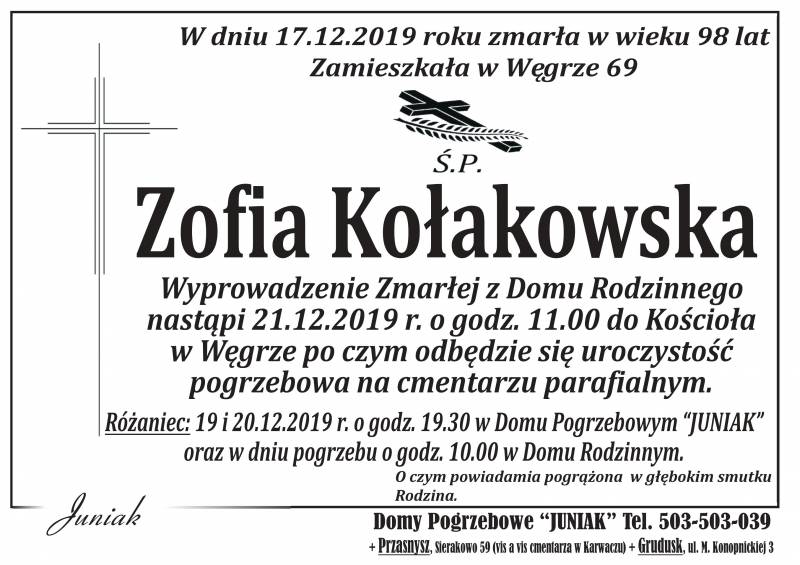 W dniu 17.12.2019 roku zmarła w wieku 98 lat
Zamieszkała w Węgrze 69

Ś.P.

Zofia Kołakowska

Wyprowadzenie Zmarłej z Domu Rodzinnego nastąpi 21.12.2019 r. o godz. 11.00 do Kościoła w Węgrze po czym odbędzie się uroczystość pogrzebowa na cmentarzu parafialnym.

Różaniec: 19 i 20.12.2019 r. o godz. 19.30 w Domu Pogrzebowym "JUNIAK" oraz w dniu pogrzebu o godz. 10.00 w Domu Rodzinnym.

O czym powiadamia pogrążona w głębokim smutku Rodzina.

Juniak

Domy Pogrzebowe "JUNIAK" Tel. 503-503-039

+ Przasnysz, Sierakowo 59 (vis a vis cmentarza w Karwaczu) + Grudusk, ul. M. Konopnickiej 3